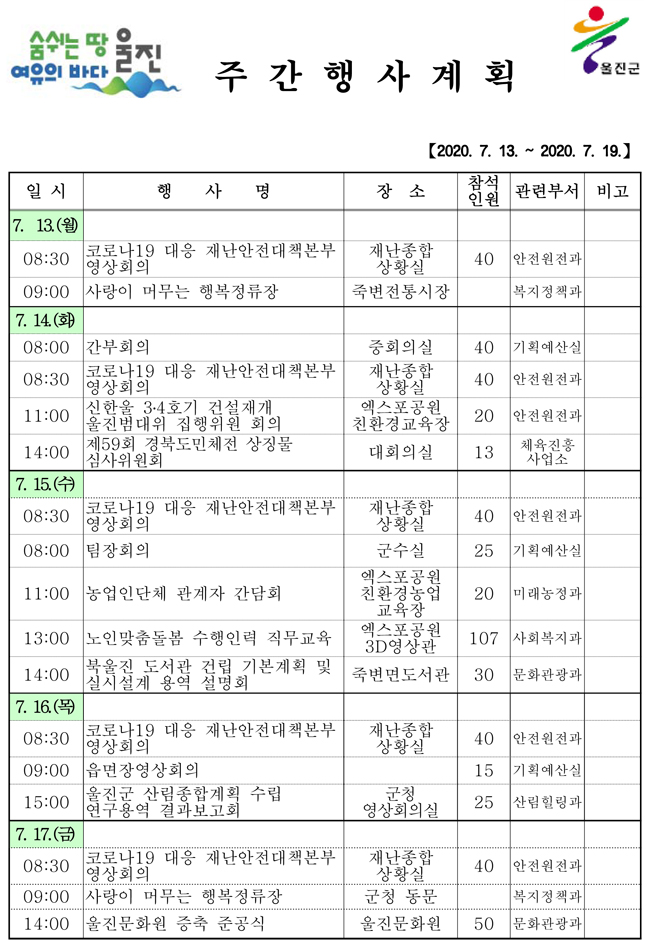 숨쉬는 땅 울진
여유의 바다

주 간 행 사 계 획

울진군

【2020. 7. 13. ~ 2020. 7. 19.】

| 일 시 | 행 사 명 | 장 소 | 참석인원 | 관련부서 | 비고 |
|---|---|---|---|---|---|
| 7. 13.(월) | | | | | |
| 08:30 | 코로나19 대응 재난안전대책본부 영상회의 | 재난종합 상황실 | 40 | 안전원전과 | |
| 09:00 | 사랑이 머무는 행복정류장 | 죽변전통시장 | | 복지정책과 | |
| 7. 14.(화) | | | | | |
| 08:00 | 간부회의 | 중회의실 | 40 | 기획예산실 | |
| 08:30 | 코로나19 대응 재난안전대책본부 영상회의 | 재난종합 상황실 | 40 | 안전원전과 | |
| 11:00 | 신한울 3·4호기 건설재개 울진범대위 집행위원 회의 | 엑스포공원 친환경교육장 | 20 | 안전원전과 | |
| 14:00 | 제59회 경북도민체전 상징물 심사위원회 | 대회의실 | 13 | 체육진흥 사업소 | |
| 7. 15.(수) | | | | | |
| 08:30 | 코로나19 대응 재난안전대책본부 영상회의 | 재난종합 상황실 | 40 | 안전원전과 | |
| 08:00 | 팀장회의 | 군수실 | 25 | 기획예산실 | |
| 11:00 | 농업인단체 관계자 간담회 | 엑스포공원 친환경농업 교육장 | 20 | 미래농정과 | |
| 13:00 | 노인맞춤돌봄 수행인력 직무교육 | 엑스포공원 3D영상관 | 107 | 사회복지과 | |
| 14:00 | 북울진 도서관 건립 기본계획 및 실시설계 용역 설명회 | 죽변면도서관 | 30 | 문화관광과 | |
| 7. 16.(목) | | | | | |
| 08:30 | 코로나19 대응 재난안전대책본부 영상회의 | 재난종합 상황실 | 40 | 안전원전과 | |
| 09:00 | 읍면장영상회의 | | 15 | 기획예산실 | |
| 15:00 | 울진군 산림종합계획 수립 연구용역 결과보고회 | 군청 영상회의실 | 25 | 산림힐링과 | |
| 7. 17.(금) | | | | | |
| 08:30 | 코로나19 대응 재난안전대책본부 영상회의 | 재난종합 상황실 | 40 | 안전원전과 | |
| 09:00 | 사랑이 머무는 행복정류장 | 군청 동문 | | 복지정책과 | |
| 14:00 | 울진문화원 증축 준공식 | 울진문화원 | 50 | 문화관광과 | |